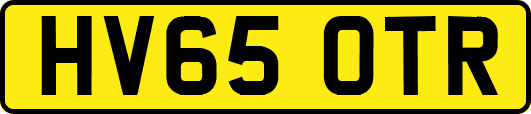 HV65 OTR